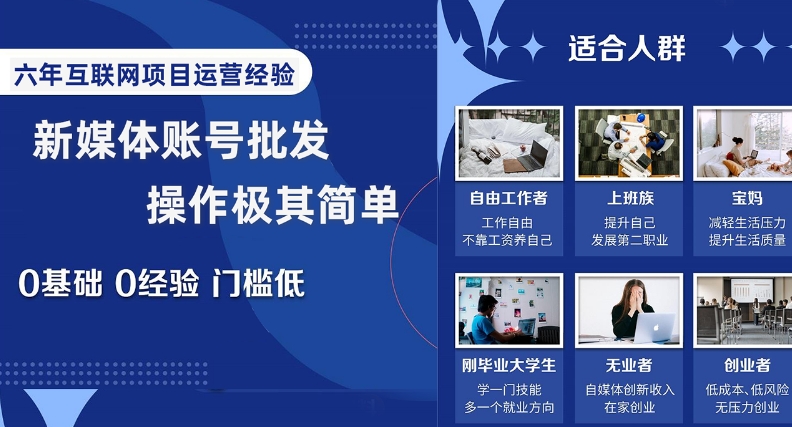 六年互联网项目运营经验

新媒体账号批发

操作极其简单

0基础 0经验 门槛低

适合人群

自由工作者
工作自由
不靠工资养自己

上班族
提升自己
发展第二职业

宝妈
减轻生活压力
提升生活质量

刚毕业大学生
学一门技能
多一个就业方向

无业者
自媒体创新收入
在家创业

创业者
低成本、低风险
无压力创业